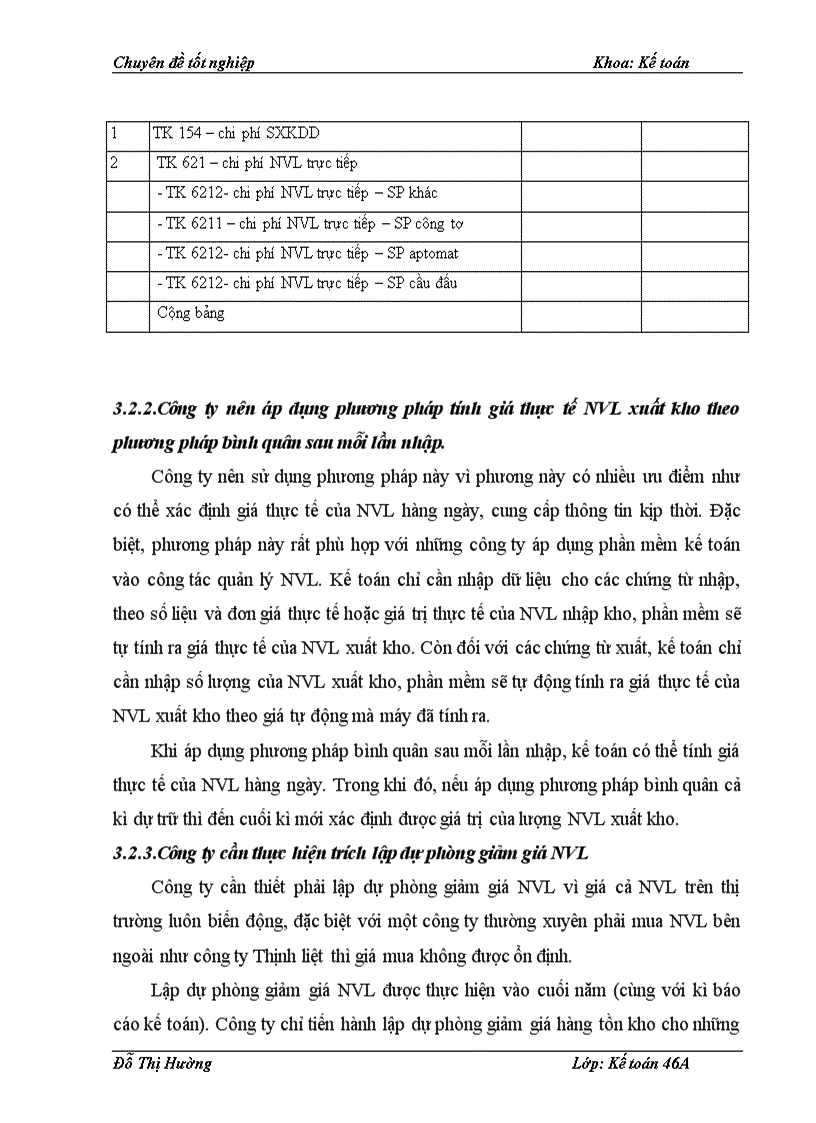 Chuyên đề tốt nghiệp Khoa: Kế toán

| 1 | TK 154 – chi phí SXKDD | | |
|---|---|---|---|
| 2 | TK 621 – chi phí NVL trực tiếp | | |
| | - TK 6212- chi phí NVL trực tiếp – SP khác | | |
| | - TK 6211 – chi phí NVL trực tiếp – SP công tơ | | |
| | - TK 6212- chi phí NVL trực tiếp – SP aptomat | | |
| | - TK 6212- chi phí NVL trực tiếp – SP cầu đấu | | |
| | Cộng bảng | | |

3.2.2.Công ty nên áp dụng phương pháp tính giá thực tế NVL xuất kho theo phương pháp bình quân sau mỗi lần nhập.

Công ty nên sử dụng phương pháp này vì phương này có nhiều ưu điểm như có thể xác định giá thực tế của NVL hàng ngày, cung cấp thông tin kịp thời. Đặc biệt, phương pháp này rất phù hợp với những công ty áp dụng phần mềm kế toán vào công tác quản lý NVL. Kế toán chỉ cần nhập dữ liệu cho các chứng từ nhập, theo số liệu và đơn giá thực tế hoặc giá trị thực tế của NVL nhập kho, phần mềm sẽ tự tính ra giá thực tế của NVL xuất kho. Còn đối với các chứng từ xuất, kế toán chỉ cần nhập số lượng của NVL xuất kho, phần mềm sẽ tự động tính ra giá thực tế của NVL xuất kho theo giá tự động mà máy đã tính ra.

Khi áp dụng phương pháp bình quân sau mỗi lần nhập, kế toán có thể tính giá thực tế của NVL hàng ngày. Trong khi đó, nếu áp dụng phương pháp bình quân cả kì dự trữ thì đến cuối kì mới xác định được giá trị của lượng NVL xuất kho.

3.2.3.Công ty cần thực hiện trích lập dự phòng giảm giá NVL

Công ty cần thiết phải lập dự phòng giảm giá NVL vì giá cả NVL trên thị trường luôn biến động, đặc biệt với một công ty thường xuyên phải mua NVL bên ngoài như công ty Thịnh liệt thì giá mua không được ổn định.

Lập dự phòng giảm giá NVL được thực hiện vào cuối năm (cùng với kì báo cáo kế toán). Công ty chỉ tiến hành lập dự phòng giảm giá hàng tồn kho cho những

Đỗ Thị Hường Lớp: Kế toán 46A